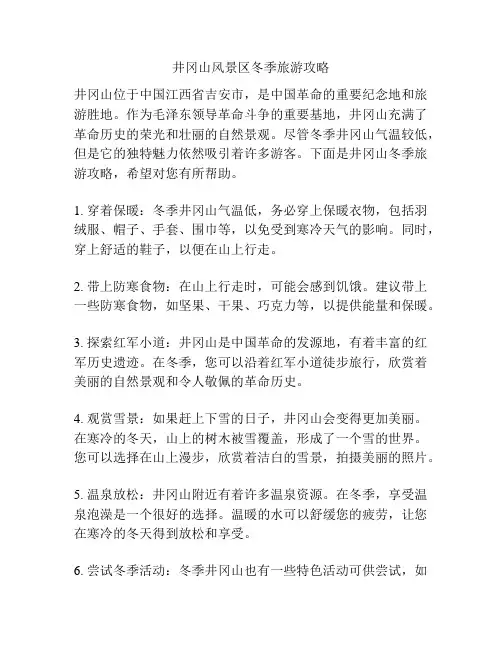 井冈山风景区冬季旅游攻略

井冈山位于中国江西省吉安市，是中国革命的重要纪念地和旅游胜地。作为毛泽东领导革命斗争的重要基地，井冈山充满了革命历史的荣光和壮丽的自然景观。尽管冬季井冈山气温较低，但是它的独特魅力依然吸引着许多游客。下面是井冈山冬季旅游攻略，希望对您有所帮助。

1. 穿着保暖：冬季井冈山气温低，务必穿上保暖衣物，包括羽绒服、帽子、手套、围巾等，以免受到寒冷天气的影响。同时，穿上舒适的鞋子，以便在山上行走。

2. 带上防寒食物：在山上行走时，可能会感到饥饿。建议带上一些防寒食物，如坚果、干果、巧克力等，以提供能量和保暖。

3. 探索红军小道：井冈山是中国革命的发源地，有着丰富的红军历史遗迹。在冬季，您可以沿着红军小道徒步旅行，欣赏着美丽的自然景观和令人敬佩的革命历史。

4. 观赏雪景：如果赶上下雪的日子，井冈山会变得更加美丽。在寒冷的冬天，山上的树木被雪覆盖，形成了一个雪的世界。您可以选择在山上漫步，欣赏着洁白的雪景，拍摄美丽的照片。

5. 温泉放松：井冈山附近有着许多温泉资源。在冬季，享受温泉泡澡是一个很好的选择。温暖的水可以舒缓您的疲劳，让您在寒冷的冬天得到放松和享受。

6. 尝试冬季活动：冬季井冈山也有一些特色活动可供尝试，如